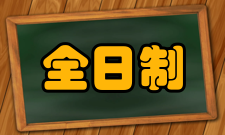 全日制